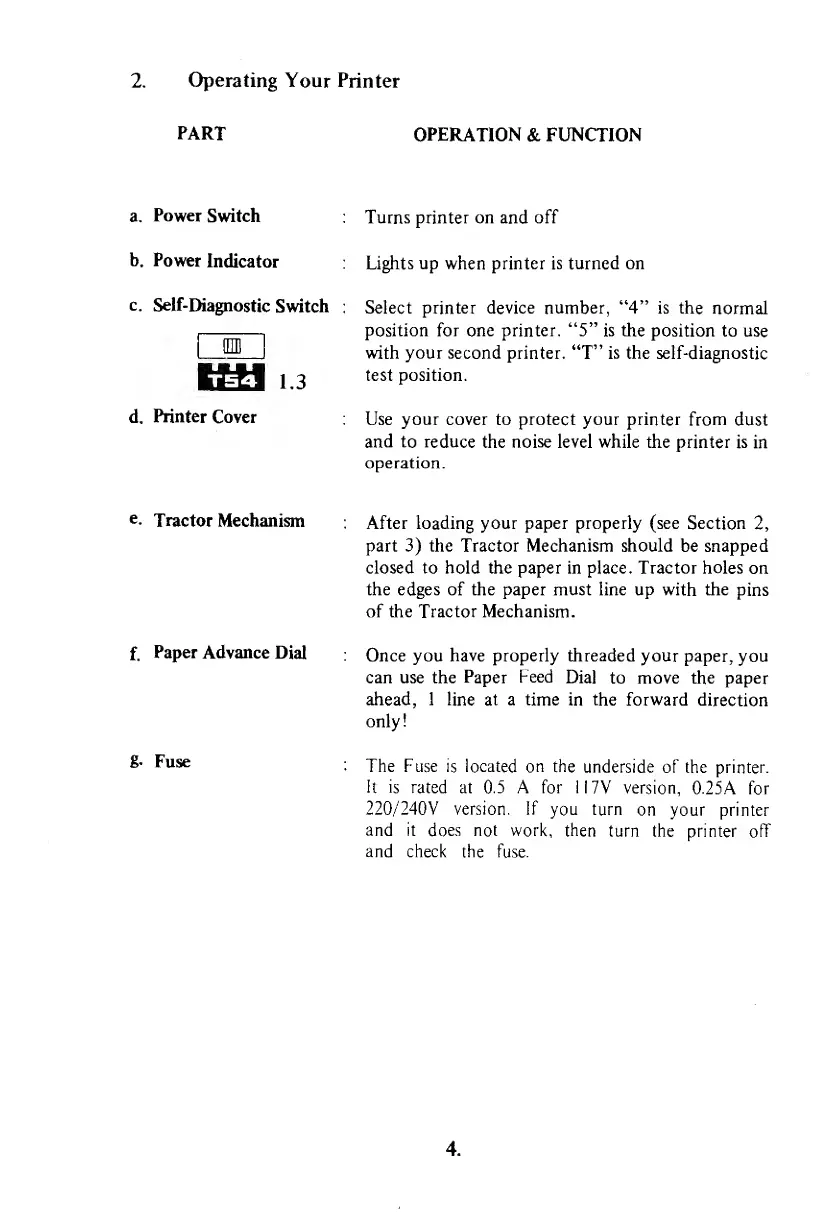 2. Operating Your Printer

PART

OPERATION & FUNCTION

a. Power Switch : Turns printer on and off

b. Power Indicator : Lights up when printer is turned on

c. Self-Diagnostic Switch : Select printer device number, "4" is the normal position for one printer. "5" is the position to use with your second printer. "T" is the self-diagnostic test position.

T54 1.3

d. Printer Cover : Use your cover to protect your printer from dust and to reduce the noise level while the printer is in operation.

e. Tractor Mechanism : After loading your paper properly (see Section 2, part 3) the Tractor Mechanism should be snapped closed to hold the paper in place. Tractor holes on the edges of the paper must line up with the pins of the Tractor Mechanism.

f. Paper Advance Dial : Once you have properly threaded your paper, you can use the Paper Feed Dial to move the paper ahead, 1 line at a time in the forward direction only!

g. Fuse : The Fuse is located on the underside of the printer. It is rated at 0.5 A for 117V version, 0.25A for 220/240V version. If you turn on your printer and it does not work, then turn the printer off and check the fuse.

4.